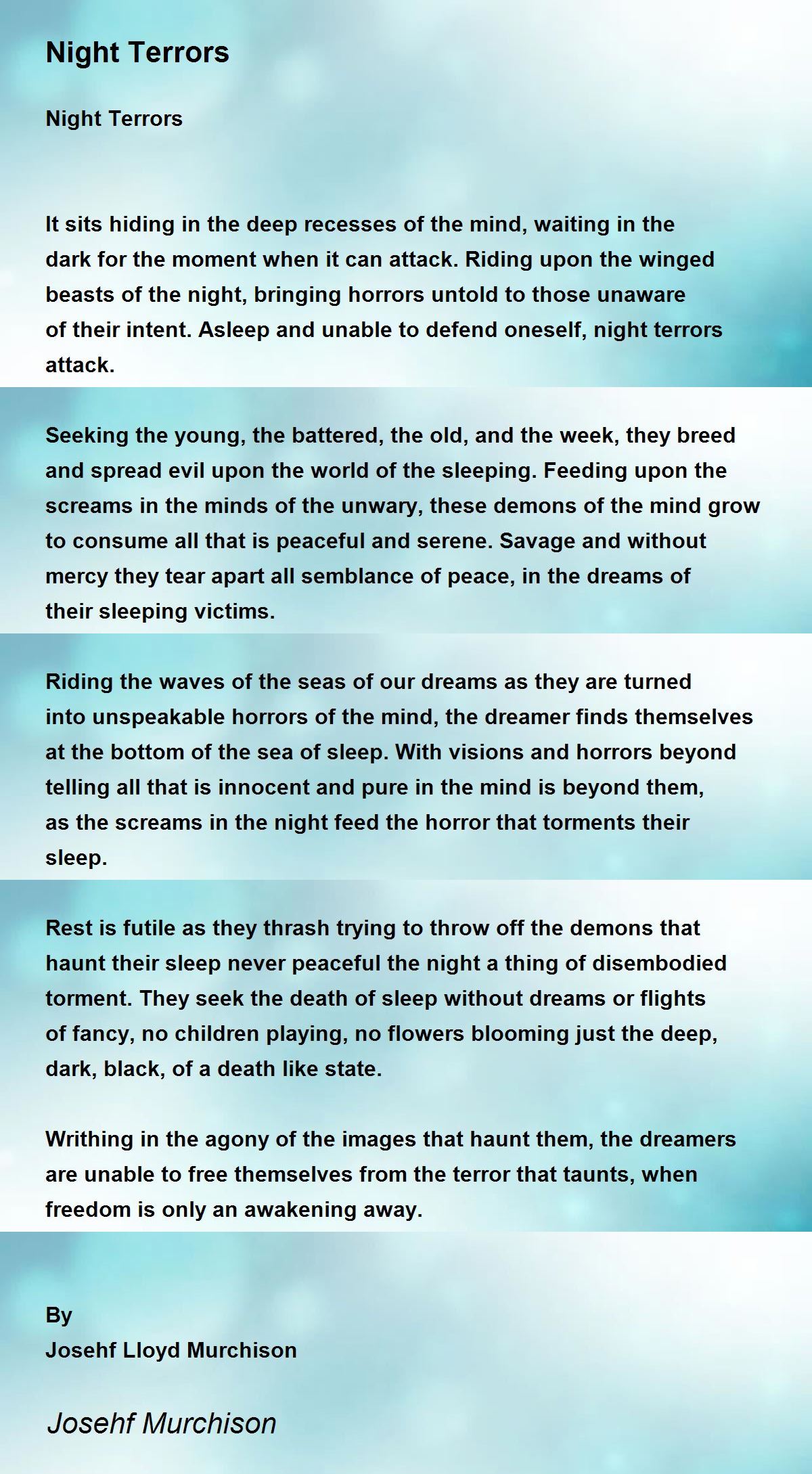 Night Terrors

Night Terrors

It sits hiding in the deep recesses of the mind, waiting in the dark for the moment when it can attack. Riding upon the winged beasts of the night, bringing horrors untold to those unaware of their intent. Asleep and unable to defend oneself, night terrors attack.

Seeking the young, the battered, the old, and the week, they breed and spread evil upon the world of the sleeping. Feeding upon the screams in the minds of the unwary, these demons of the mind grow to consume all that is peaceful and serene. Savage and without mercy they tear apart all semblance of peace, in the dreams of their sleeping victims.

Riding the waves of the seas of our dreams as they are turned into unspeakable horrors of the mind, the dreamer finds themselves at the bottom of the sea of sleep. With visions and horrors beyond telling all that is innocent and pure in the mind is beyond them, as the screams in the night feed the horror that torments their sleep.

Rest is futile as they thrash trying to throw off the demons that haunt their sleep never peaceful the night a thing of disembodied torment. They seek the death of sleep without dreams or flights of fancy, no children playing, no flowers blooming just the deep, dark, black, of a death like state.

Writhing in the agony of the images that haunt them, the dreamers are unable to free themselves from the terror that taunts, when freedom is only an awakening away.

By
Josehf Lloyd Murchison

Josehf Murchison